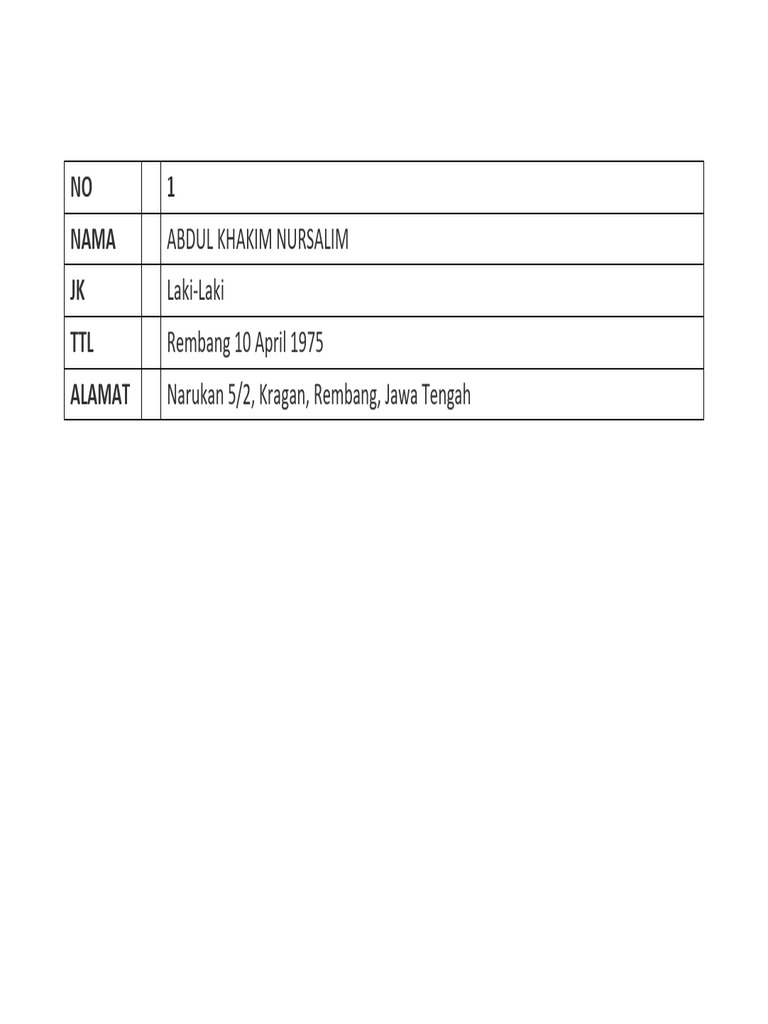 | NO |  | 1 |
|---|---|---|
| NAMA |  | ABDUL KHAKIM NURSALIM |
| JK |  | Laki-Laki |
| TTL |  | Rembang 10 April 1975 |
| ALAMAT |  | Narukan 5/2, Kragan, Rembang, Jawa Tengah |